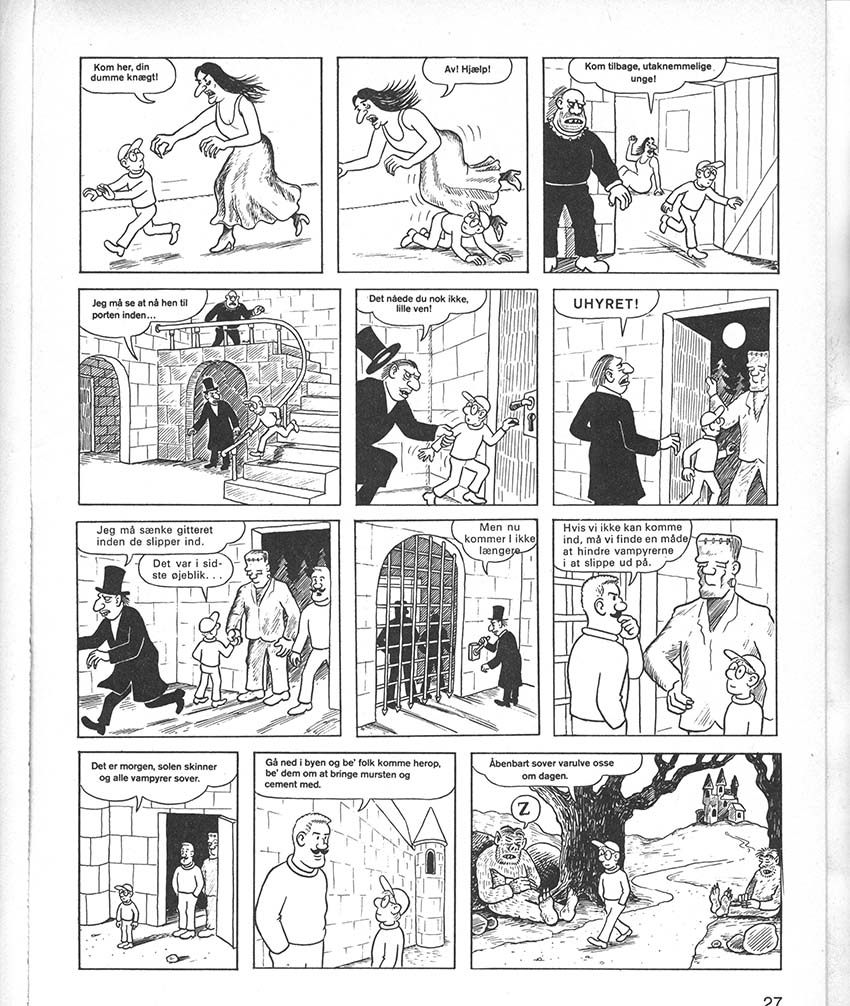 Kom her, din dumme knægt!

Av! Hjælp!

Kom tilbage, utaknemmelige unge!

Jeg må se at nå hen til porten inden...

Det nåede du nok ikke, lille ven!

UHYRET!

Jeg må sænke gitteret inden de slipper ind.

Det var i sidste øjeblik...

Men nu kommer I ikke længere

Hvis vi ikke kan komme ind, må vi finde en måde at hindre vampyrerne i at slippe ud på.

Det er morgen, solen skinner og alle vampyrer sover.

Gå ned i byen og be' folk komme herop, be' dem om at bringe mursten og cement med.

Åbenbart sover varulve osse om dagen.

Z

27